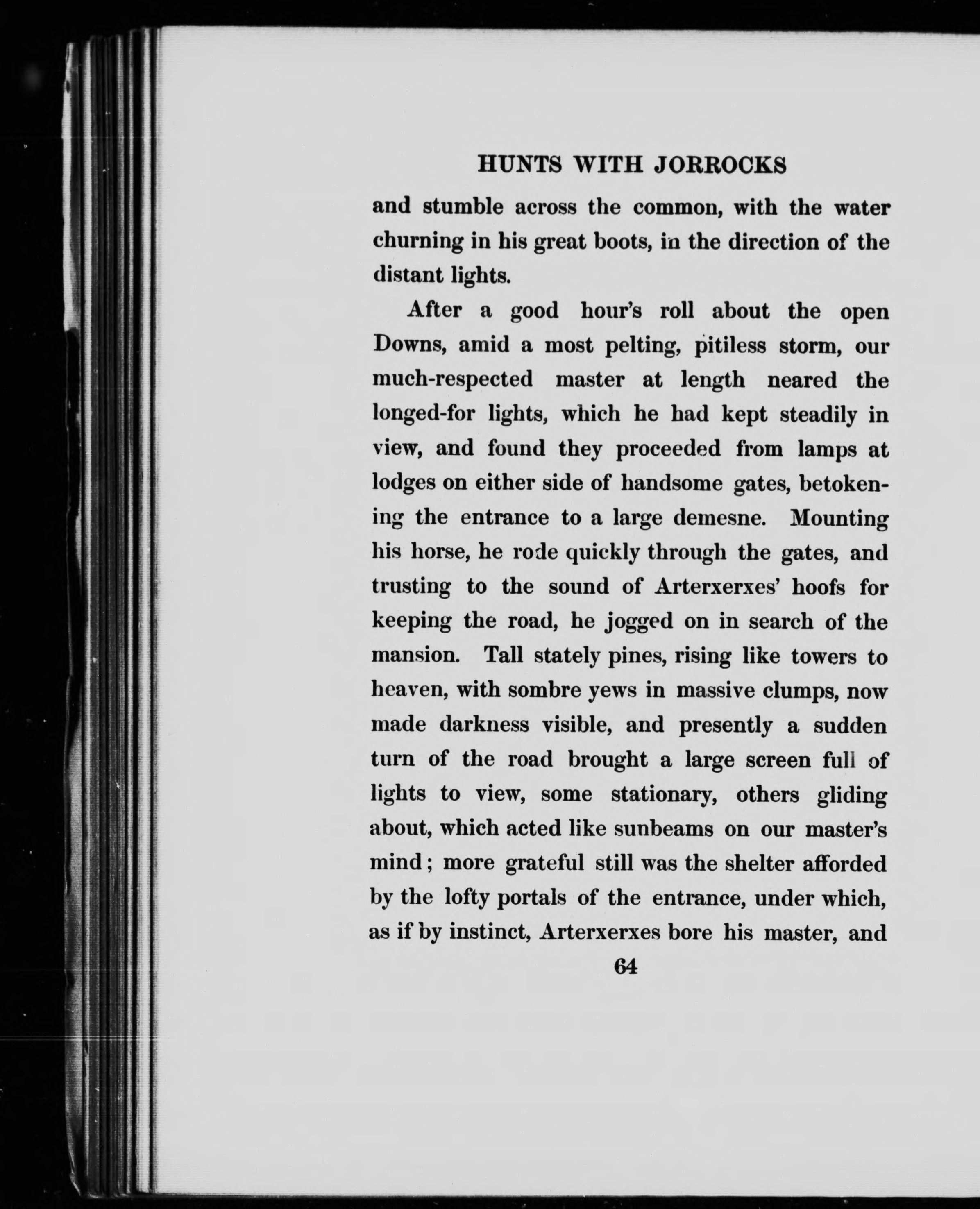 HUNTS WITH JORROCKS

and stumble across the common, with the water churning in his great boots, in the direction of the distant lights.

After a good hour's roll about the open Downs, amid a most pelting, pitiless storm, our much-respected master at length neared the longed-for lights, which he had kept steadily in view, and found they proceeded from lamps at lodges on either side of handsome gates, betokening the entrance to a large demesne. Mounting his horse, he rode quickly through the gates, and trusting to the sound of Arterxerxes' hoofs for keeping the road, he jogged on in search of the mansion. Tall stately pines, rising like towers to heaven, with sombre yews in massive clumps, now made darkness visible, and presently a sudden turn of the road brought a large screen full of lights to view, some stationary, others gliding about, which acted like sunbeams on our master's mind; more grateful still was the shelter afforded by the lofty portals of the entrance, under which, as if by instinct, Arterxerxes bore his master, and

64